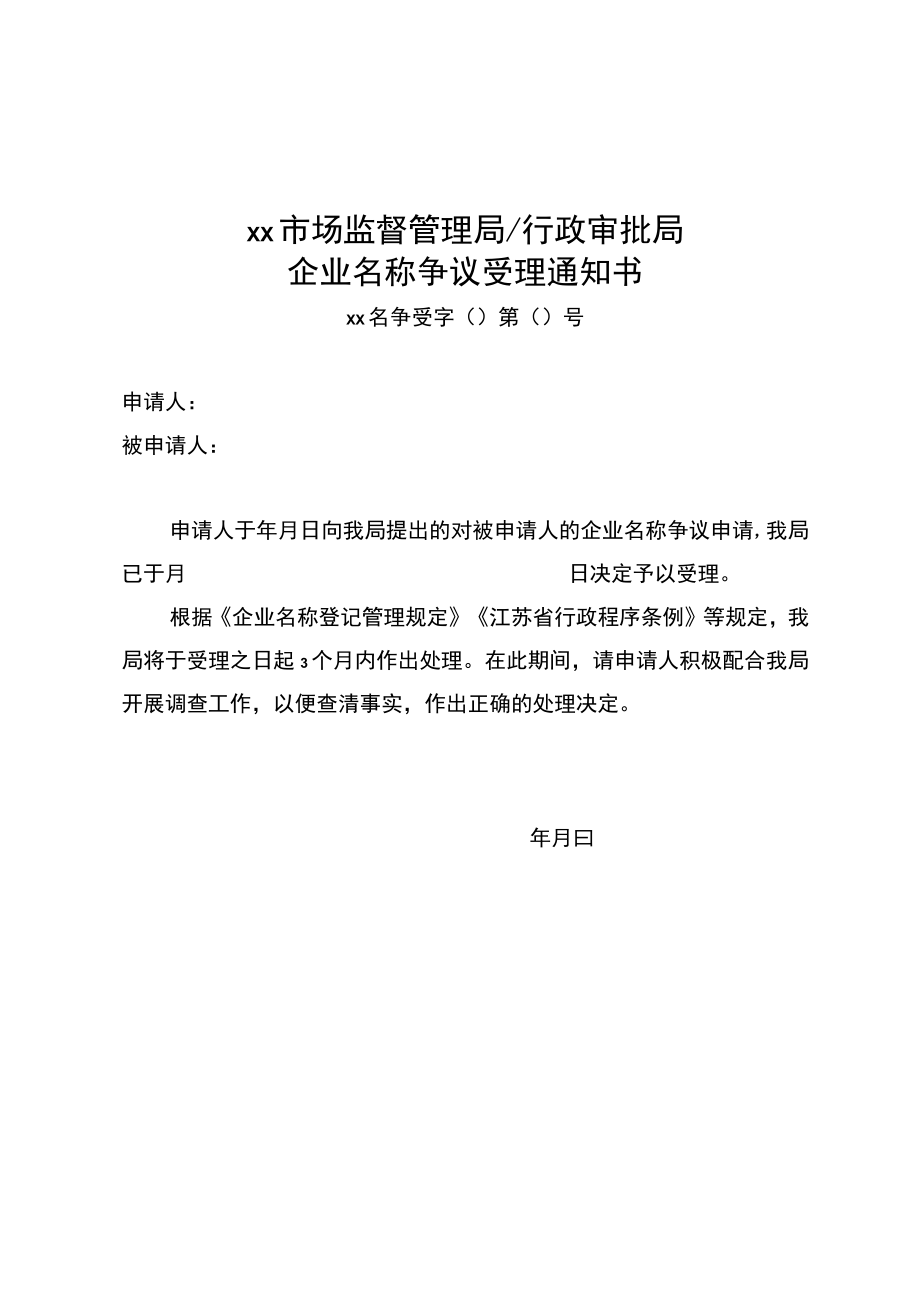 xx市场监督管理局/行政审批局
企业名称争议受理通知书
xx名争受字（）第（）号

申请人：
被申请人：

申请人于年月日向我局提出的对被申请人的企业名称争议申请，我局已于月 日决定予以受理。

根据《企业名称登记管理规定》《江苏省行政程序条例》等规定，我局将于受理之日起3个月内作出处理。在此期间，请申请人积极配合我局开展调查工作，以便查清事实，作出正确的处理决定。

年月曰